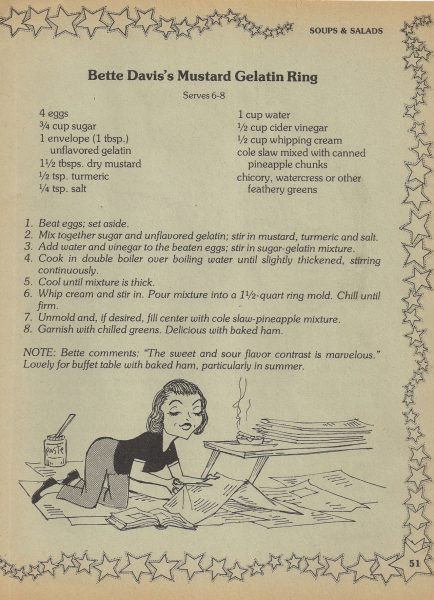 SOUPS & SALADS

Bette Davis's Mustard Gelatin Ring

Serves 6-8

4 eggs
¾ cup sugar
1 envelope (1 tbsp.) unflavored gelatin
1½ tbsps. dry mustard
½ tsp. turmeric
¼ tsp. salt

1 cup water
½ cup cider vinegar
½ cup whipping cream
cole slaw mixed with canned pineapple chunks
chicory, watercress or other feathery greens

1. Beat eggs; set aside.
2. Mix together sugar and unflavored gelatin; stir in mustard, turmeric and salt.
3. Add water and vinegar to the beaten eggs; stir in sugar-gelatin mixture.
4. Cook in double boiler over boiling water until slightly thickened, stirring continuously.
5. Cool until mixture is thick.
6. Whip cream and stir in. Pour mixture into a 1½-quart ring mold. Chill until firm.
7. Unmold and, if desired, fill center with cole slaw-pineapple mixture.
8. Garnish with chilled greens. Delicious with baked ham.

NOTE: Bette comments: "The sweet and sour flavor contrast is marvelous." Lovely for buffet table with baked ham, particularly in summer.

PASTE

51